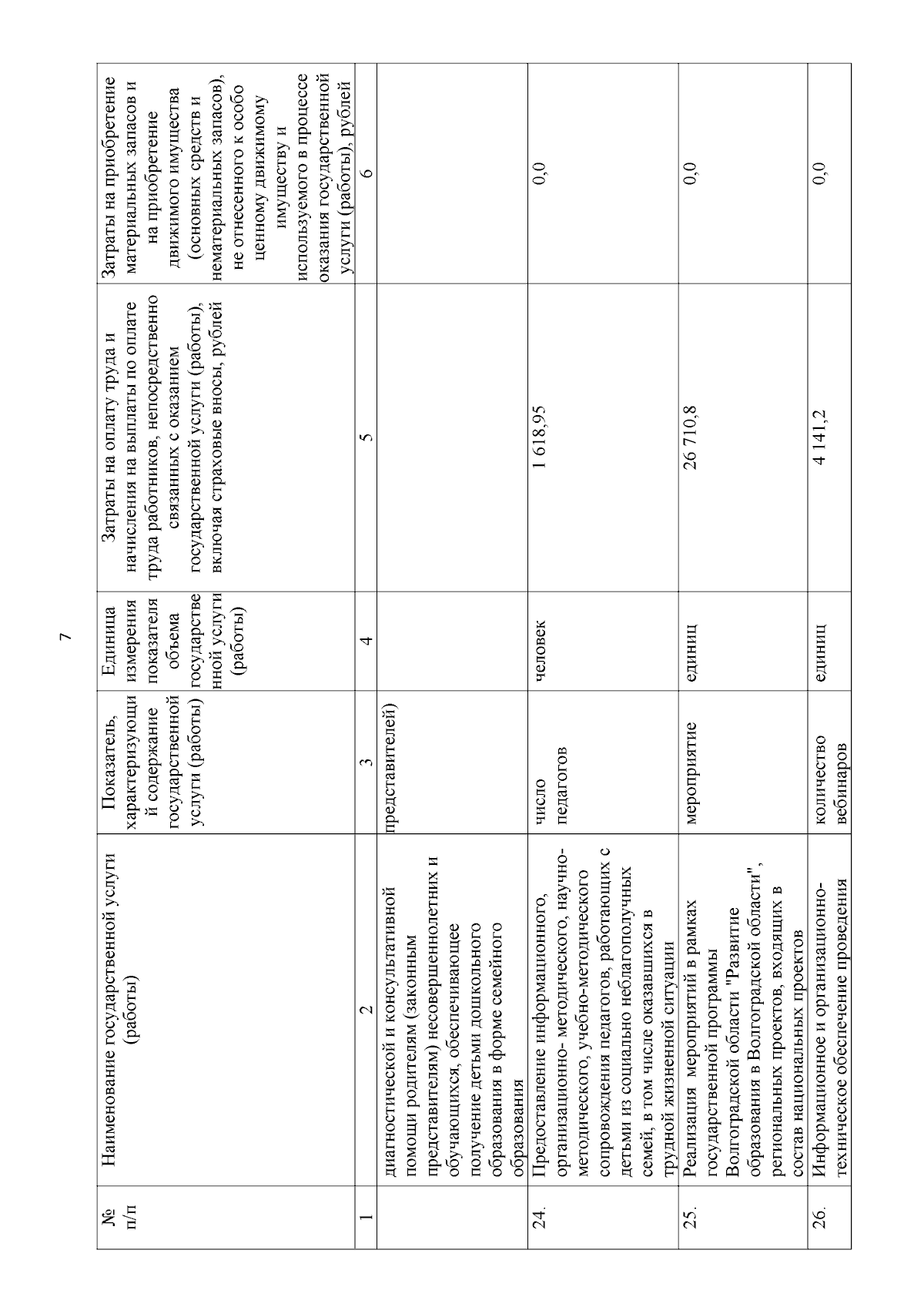 7

| № п/п | Наименование государственной услуги (работы) | Показатель, характеризующий содержание государственной услуги (работы) | Единица измерения показателя объема государственной услуги (работы) | Затраты на оплату труда и начисления на выплаты по оплате труда работников, непосредственно связанных с оказанием государственной услуги (работы), включая страховые вносы, рублей | Затраты на приобретение материальных запасов и на приобретение движимого имущества (основных средств и нематериальных запасов), не отнесенного к особо ценному движимому имуществу и используемого в процессе оказания государственной услуги (работы), рублей |
|---|---|---|---|---|---|
| 1 | 2 | 3 | 4 | 5 | 6 |
| | диагностической и консультативной помощи родителям (законным представителям) несовершеннолетних и обучающихся, обеспечивающее получение детьми дошкольного образования в форме семейного образования | представителей) | | | |
| 24. | Предоставление информационного, организационно- методического, научно-методического, учебно-методического сопровождения педагогов, работающих с детьми из социально неблагополучных семей, в том числе оказавшихся в трудной жизненной ситуации | число педагогов | человек | 1 618,95 | 0,0 |
| 25. | Реализация мероприятий в рамках государственной программы Волгоградской области "Развитие образования в Волгоградской области", региональных проектов, входящих в состав национальных проектов | мероприятие | единиц | 26 710,8 | 0,0 |
| 26. | Информационное и организационно-техническое обеспечение проведения | количество вебинаров | единиц | 4 141,2 | 0,0 |